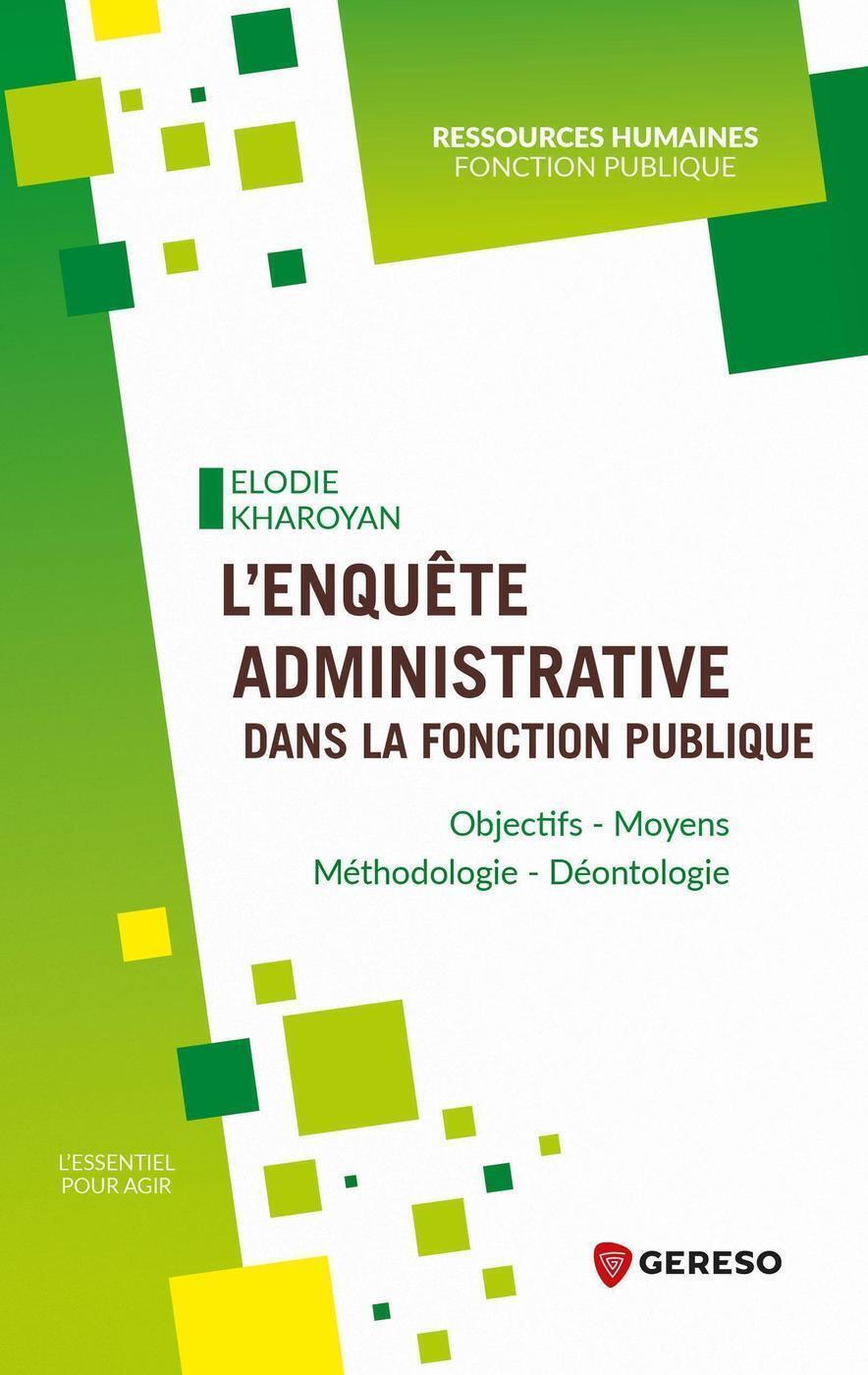 RESSOURCES HUMAINES
FONCTION PUBLIQUE

ELODIE
KHAROYAN

L'ENQUÊTE ADMINISTRATIVE
DANS LA FONCTION PUBLIQUE

Objectifs - Moyens
Méthodologie - Déontologie

L'ESSENTIEL
POUR AGIR

GERESO